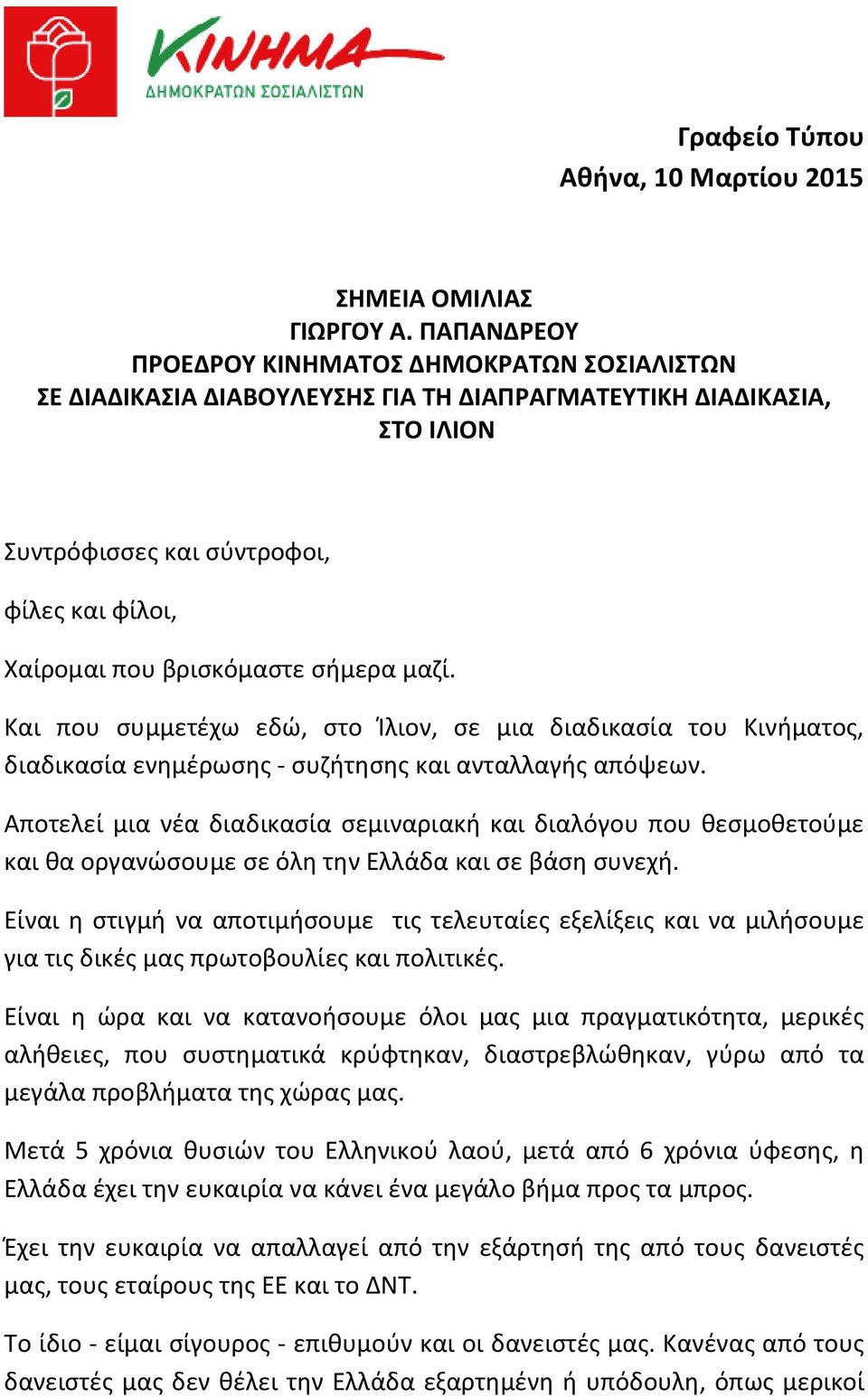 ΚΙΝΗΜΑ
ΔΗΜΟΚΡΑΤΩΝ ΣΟΣΙΑΛΙΣΤΩΝ

Γραφείο Τύπου
Αθήνα, 10 Μαρτίου 2015

ΣΗΜΕΙΑ ΟΜΙΛΙΑΣ
ΓΙΩΡΓΟΥ Α. ΠΑΠΑΝΔΡΕΟΥ
ΠΡΟΕΔΡΟΥ ΚΙΝΗΜΑΤΟΣ ΔΗΜΟΚΡΑΤΩΝ ΣΟΣΙΑΛΙΣΤΩΝ
ΣΕ ΔΙΑΔΙΚΑΣΙΑ ΔΙΑΒΟΥΛΕΥΣΗΣ ΓΙΑ ΤΗ ΔΙΑΠΡΑΓΜΑΤΕΥΤΙΚΗ ΔΙΑΔΙΚΑΣΙΑ, ΣΤΟ ΙΛΙΟΝ

Συντρόφισσες και σύντροφοι,

φίλες και φίλοι,

Χαίρομαι που βρισκόμαστε σήμερα μαζί.

Και που συμμετέχω εδώ, στο Ίλιον, σε μια διαδικασία του Κινήματος, διαδικασία ενημέρωσης - συζήτησης και ανταλλαγής απόψεων.

Αποτελεί μια νέα διαδικασία σεμιναριακή και διαλόγου που θεσμοθετούμε και θα οργανώσουμε σε όλη την Ελλάδα και σε βάση συνεχή.

Είναι η στιγμή να αποτιμήσουμε τις τελευταίες εξελίξεις και να μιλήσουμε για τις δικές μας πρωτοβουλίες και πολιτικές.

Είναι η ώρα και να κατανοήσουμε όλοι μας μια πραγματικότητα, μερικές αλήθειες, που συστηματικά κρύφτηκαν, διαστρεβλώθηκαν, γύρω από τα μεγάλα προβλήματα της χώρας μας.

Μετά 5 χρόνια θυσιών του Ελληνικού λαού, μετά από 6 χρόνια ύφεσης, η Ελλάδα έχει την ευκαιρία να κάνει ένα μεγάλο βήμα προς τα μπρος.

Έχει την ευκαιρία να απαλλαγεί από την εξάρτησή της από τους δανειστές μας, τους εταίρους της ΕΕ και το ΔΝΤ.

Το ίδιο - είμαι σίγουρος - επιθυμούν και οι δανειστές μας. Κανένας από τους δανειστές μας δεν θέλει την Ελλάδα εξαρτημένη ή υπόδουλη, όπως μερικοί